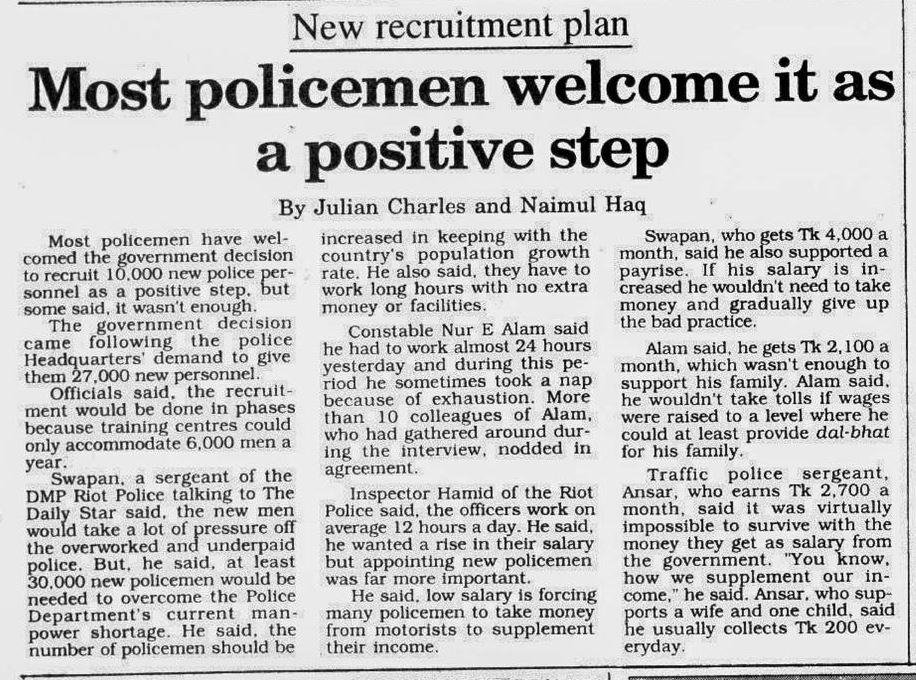 New recruitment plan

Most policemen welcome it as a positive step

By Julian Charles and Naimul Haq

Most policemen have welcomed the government decision to recruit 10,000 new police personnel as a positive step, but some said, it wasn't enough.

The government decision came following the police Headquarters' demand to give them 27,000 new personnel.

Officials said, the recruitment would be done in phases because training centres could only accommodate 6,000 men a year.

Swapan, a sergeant of the DMP Riot Police talking to The Daily Star said, the new men would take a lot of pressure off the overworked and underpaid police. But, he said, at least 30,000 new policemen would be needed to overcome the Police Department's current manpower shortage. He said, the number of policemen should be increased in keeping with the country's population growth rate. He also said, they have to work long hours with no extra money or facilities.

Constable Nur E Alam said he had to work almost 24 hours yesterday and during this period he sometimes took a nap because of exhaustion. More than 10 colleagues of Alam, who had gathered around during the interview, nodded in agreement.

Inspector Hamid of the Riot Police said, the officers work on average 12 hours a day. He said, he wanted a rise in their salary but appointing new policemen was far more important.

He said, low salary is forcing many policemen to take money from motorists to supplement their income.

Swapan, who gets Tk 4,000 a month, said he also supported a payrise. If his salary is increased he wouldn't need to take money and gradually give up the bad practice.

Alam said, he gets Tk 2,100 a month, which wasn't enough to support his family. Alam said, he wouldn't take tolls if wages were raised to a level where he could at least provide dal-bhat for his family.

Traffic police sergeant, Ansar, who earns Tk 2,700 a month, said it was virtually impossible to survive with the money they get as salary from the government. "You know, how we supplement our income," he said. Ansar, who supports a wife and one child, said he usually collects Tk 200 everyday.